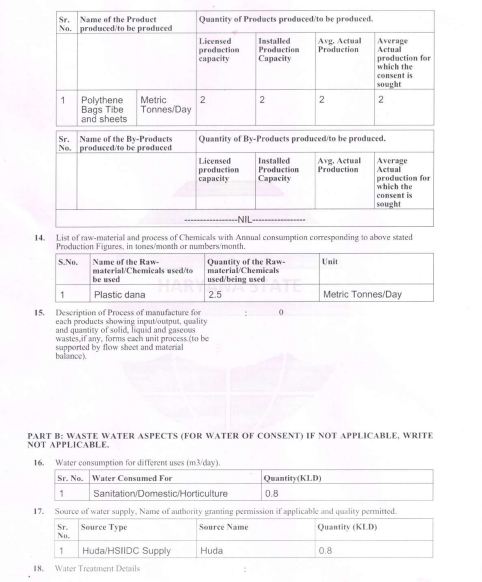 | Sr. No. | Name of the Product produced/to be produced | | Quantity of Products produced/to be produced. | | | |
|---|---|---|---|---|---|---|
| | | | Licensed production capacity | Installed Production Capacity | Avg. Actual Production | Average Actual production for which the consent is sought |
| 1 | Polythene Bags Tibe and sheets | Metric Tonnes/Day | 2 | 2 | 2 | 2 |

| Sr. No. | Name of the By-Products produced/to be produced | Quantity of By-Products produced/to be produced. | | | |
|---|---|---|---|---|---|
| | | Licensed production capacity | Installed Production Capacity | Avg. Actual Production | Average Actual production for which the consent is sought |
| -----------------NIL----------------- | | | | | |

14. List of raw-material and process of Chemicals with Annual consumption corresponding to above stated Production Figures, in tones/month or numbers/month.

| S.No. | Name of the Raw-material/Chemicals used/to be used | Quantity of the Raw-material/Chemicals used/being used | Unit |
|---|---|---|---|
| 1 | Plastic dana | 2.5 | Metric Tonnes/Day |

HARYANA STATE

15. Description of Process of manufacture for each products showing input/output, quality and quantity of solid, liquid and gaseous wastes,if any, forms each unit process.(to be supported by flow sheet and material balance). : 0

PART B: WASTE WATER ASPECTS (FOR WATER OF CONSENT) IF NOT APPLICABLE, WRITE NOT APPLICABLE.

16. Water consumption for different uses (m3/day).

| Sr. No. | Water Consumed For | Quantity(KLD) |
|---|---|---|
| 1 | Sanitation/Domestic/Horticulture | 0.8 |

17. Source of water supply, Name of authority granting permission if applicable and quality permitted.

| Sr. No. | Source Type | Source Name | Quantity (KLD) |
|---|---|---|---|
| 1 | Huda/HSIIDC Supply | Huda | 0.8 |

18. Water Treatment Details :